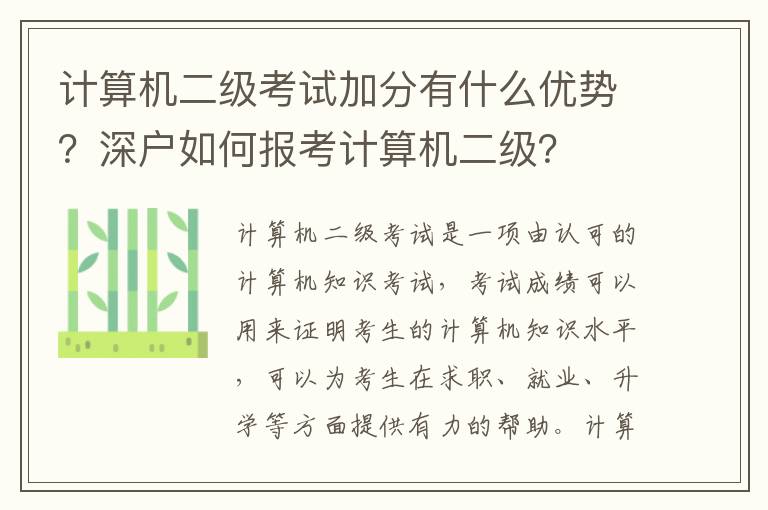 计算机二级考试加分有什么优势？深户如何报考计算机二级？

计算机二级考试是一项由认可的计算机知识考试，考试成绩可以用来证明考生的计算机知识水平，可以为考生在求职、就业、升学等方面提供有力的帮助。计算